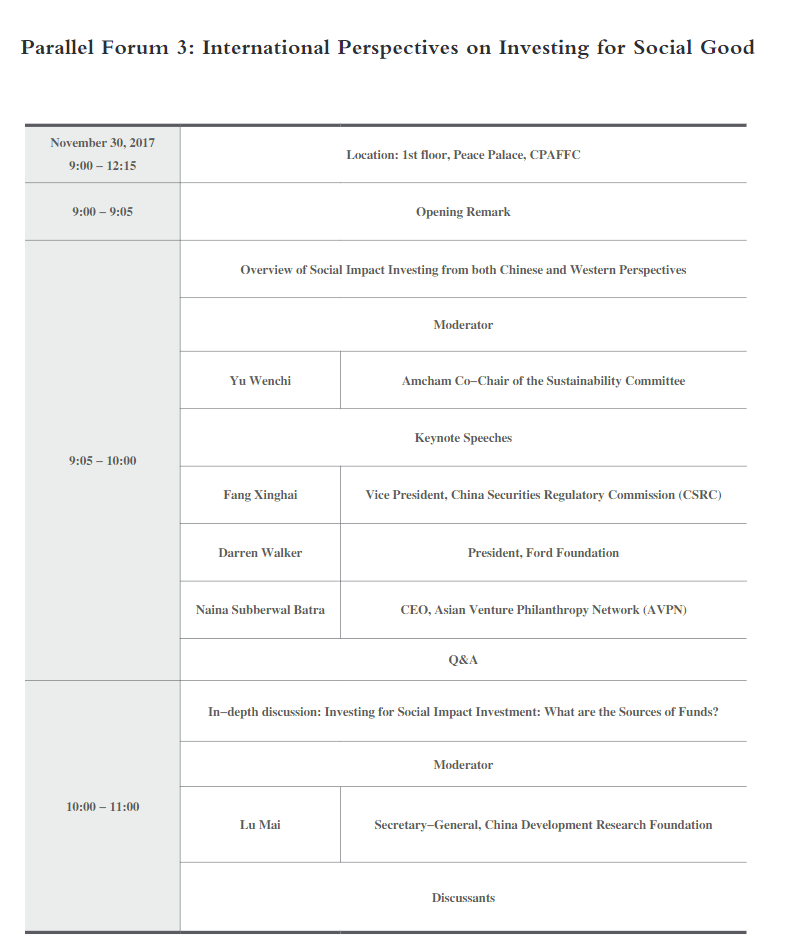 Parallel Forum 3: International Perspectives on Investing for Social Good

| November 30, 2017 9:00 – 12:15 | Location: 1st floor, Peace Palace, CPAFFC | |
|---|---|---|
| 9:00 – 9:05 | Opening Remark | |
| 9:05 – 10:00 | Overview of Social Impact Investing from both Chinese and Western Perspectives | |
| | Moderator | |
| | Yu Wenchi | Amcham Co–Chair of the Sustainability Committee |
| | Keynote Speeches | |
| | Fang Xinghai | Vice President, China Securities Regulatory Commission (CSRC) |
| | Darren Walker | President, Ford Foundation |
| | Naina Subberwal Batra | CEO, Asian Venture Philanthropy Network (AVPN) |
| | Q&A | |
| 10:00 – 11:00 | In–depth discussion: Investing for Social Impact Investment: What are the Sources of Funds? | |
| | Moderator | |
| | Lu Mai | Secretary–General, China Development Research Foundation |
| | Discussants | |